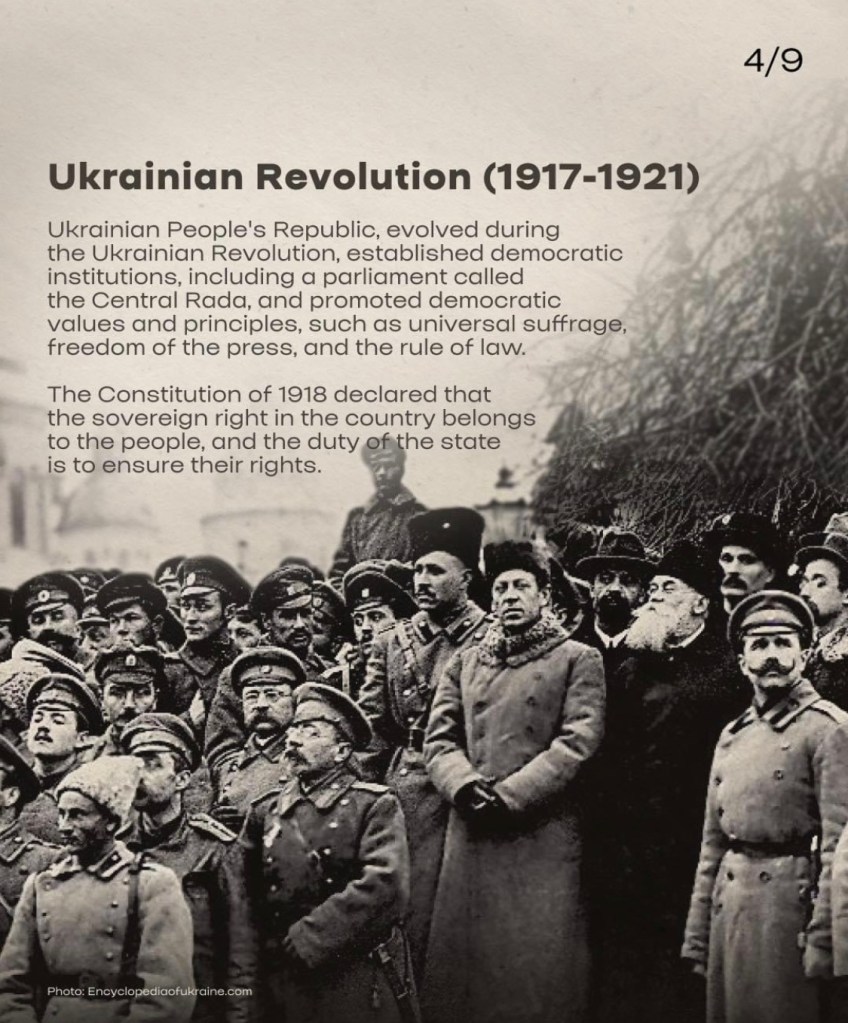 4/9

Ukrainian Revolution (1917-1921)

Ukrainian People's Republic, evolved during the Ukrainian Revolution, established democratic institutions, including a parliament called the Central Rada, and promoted democratic values and principles, such as universal suffrage, freedom of the press, and the rule of law.

The Constitution of 1918 declared that the sovereign right in the country belongs to the people, and the duty of the state is to ensure their rights.

Photo: Encyclopediaofukraine.com